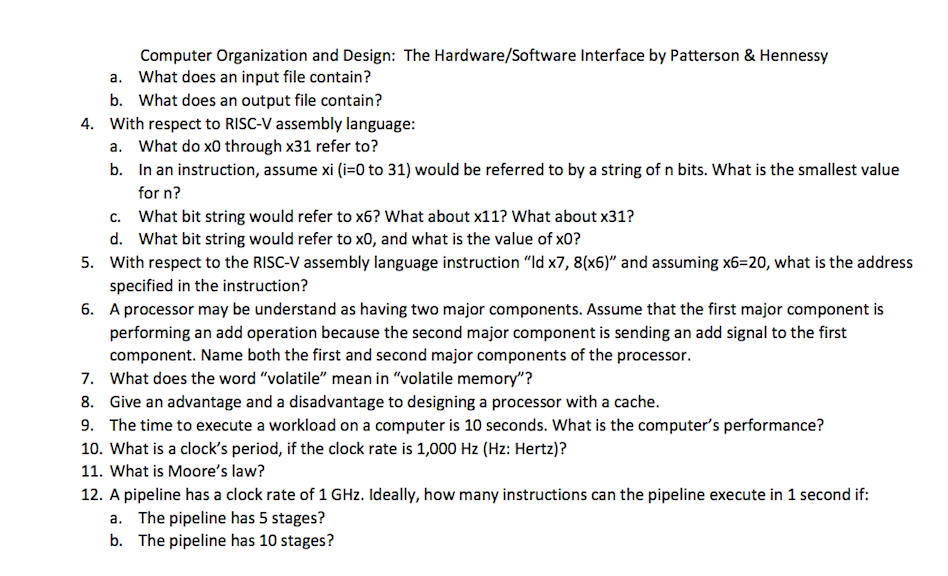 Computer Organization and Design: The Hardware/Software Interface by Patterson & Hennessy
a. What does an input file contain?
b. What does an output file contain?
4. With respect to RISC-V assembly language:
a. What do x0 through x31 refer to?
b. In an instruction, assume xi (i=0 to 31) would be referred to by a string of n bits. What is the smallest value for n?
c. What bit string would refer to x6? What about x11? What about x31?
d. What bit string would refer to x0, and what is the value of x0?
5. With respect to the RISC-V assembly language instruction "ld x7, 8(x6)" and assuming x6=20, what is the address specified in the instruction?
6. A processor may be understand as having two major components. Assume that the first major component is performing an add operation because the second major component is sending an add signal to the first component. Name both the first and second major components of the processor.
7. What does the word "volatile" mean in "volatile memory"?
8. Give an advantage and a disadvantage to designing a processor with a cache.
9. The time to execute a workload on a computer is 10 seconds. What is the computer's performance?
10. What is a clock's period, if the clock rate is 1,000 Hz (Hz: Hertz)?
11. What is Moore's law?
12. A pipeline has a clock rate of 1 GHz. Ideally, how many instructions can the pipeline execute in 1 second if:
a. The pipeline has 5 stages?
b. The pipeline has 10 stages?